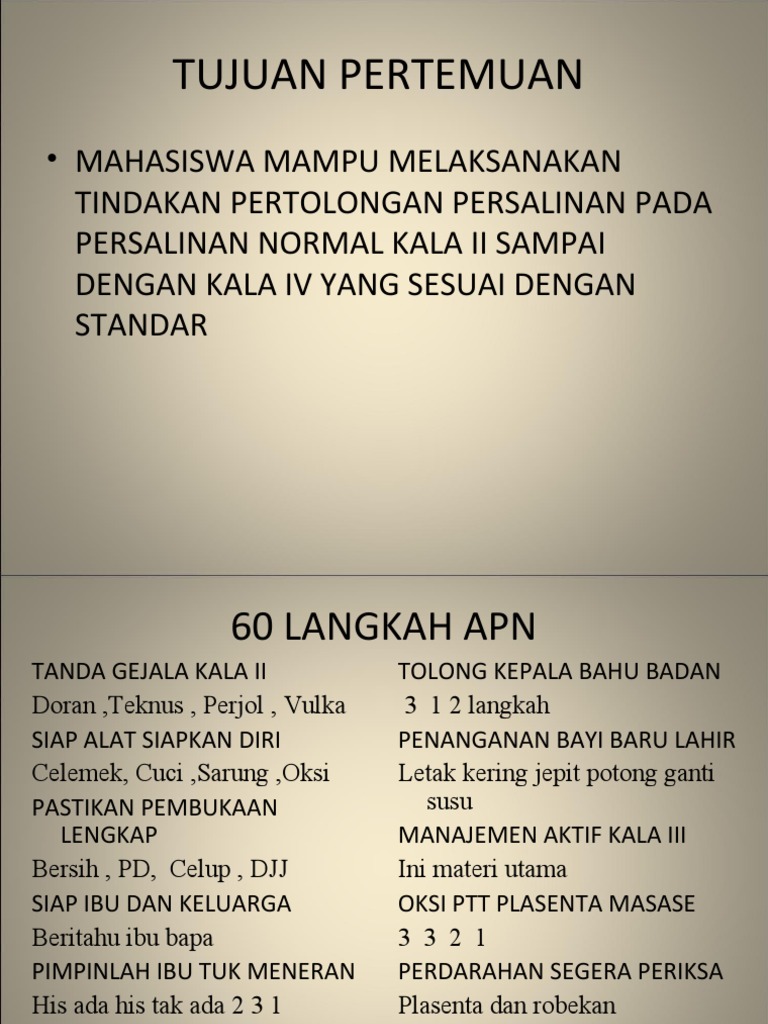 TUJUAN PERTEMUAN

• MAHASISWA MAMPU MELAKSANAKAN TINDAKAN PERTOLONGAN PERSALINAN PADA PERSALINAN NORMAL KALA II SAMPAI DENGAN KALA IV YANG SESUAI DENGAN STANDAR

60 LANGKAH APN

TANDA GEJALA KALA II
Doran ,Teknus , Perjol , Vulka
SIAP ALAT SIAPKAN DIRI
Celemek, Cuci ,Sarung ,Oksi
PASTIKAN PEMBUKAAN LENGKAP
Bersih , PD, Celup , DJJ
SIAP IBU DAN KELUARGA
Beritahu ibu bapa
PIMPINLAH IBU TUK MENERAN
His ada his tak ada 2 3 1

TOLONG KEPALA BAHU BADAN
3 1 2 langkah
PENANGANAN BAYI BARU LAHIR
Letak kering jepit potong ganti susu
MANAJEMEN AKTIF KALA III
Ini materi utama
OKSI PTT PLASENTA MASASE
3 3 2 1
PERDARAHAN SEGERA PERIKSA
Plasenta dan robekan